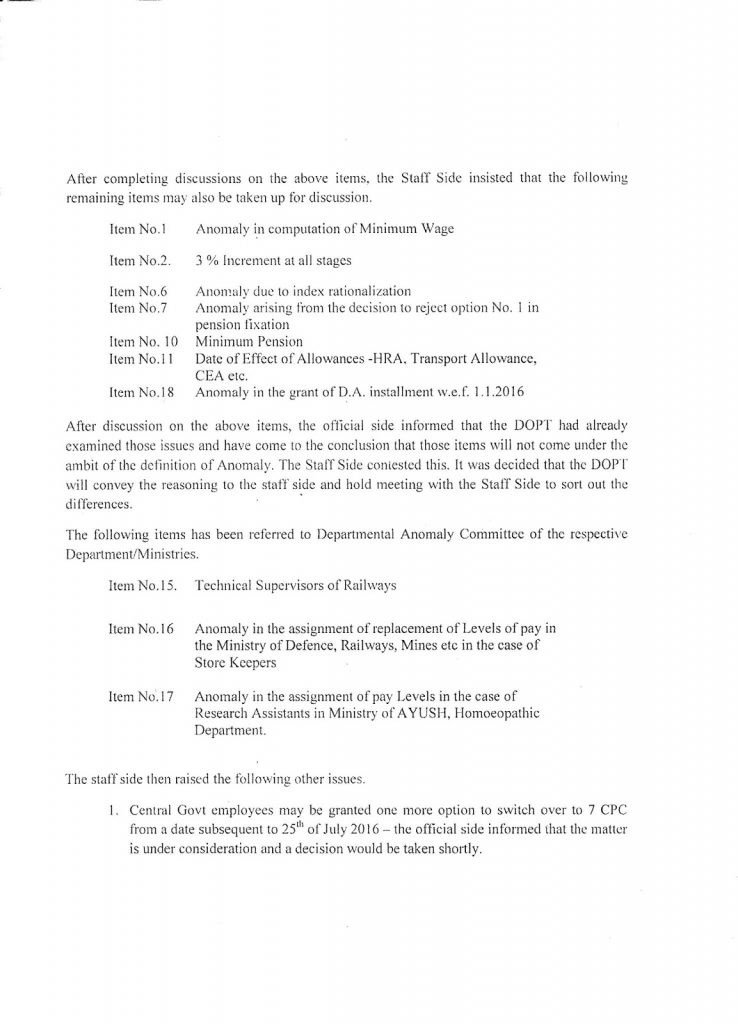 After completing discussions on the above items, the Staff Side insisted that the following remaining items may also be taken up for discussion.

Item No.1 Anomaly in computation of Minimum Wage

Item No.2. 3 % Increment at all stages

Item No.6 Anomaly due to index rationalization
Item No.7 Anomaly arising from the decision to reject option No. 1 in pension fixation
Item No. 10 Minimum Pension
Item No.11 Date of Effect of Allowances -HRA, Transport Allowance, CEA etc.
Item No.18 Anomaly in the grant of D.A. installment w.e.f. 1.1.2016

After discussion on the above items, the official side informed that the DOPT had already examined those issues and have come to the conclusion that those items will not come under the ambit of the definition of Anomaly. The Staff Side contested this. It was decided that the DOPT will convey the reasoning to the staff side and hold meeting with the Staff Side to sort out the differences.

The following items has been referred to Departmental Anomaly Committee of the respective Department/Ministries.

Item No.15. Technical Supervisors of Railways

Item No.16 Anomaly in the assignment of replacement of Levels of pay in the Ministry of Defence, Railways, Mines etc in the case of Store Keepers

Item No.17 Anomaly in the assignment of pay Levels in the case of Research Assistants in Ministry of AYUSH, Homoeopathic Department.

The staff side then raised the following other issues.

1. Central Govt employees may be granted one more option to switch over to 7 CPC from a date subsequent to 25$^{th}$ of July 2016 – the official side informed that the matter is under consideration and a decision would be taken shortly.